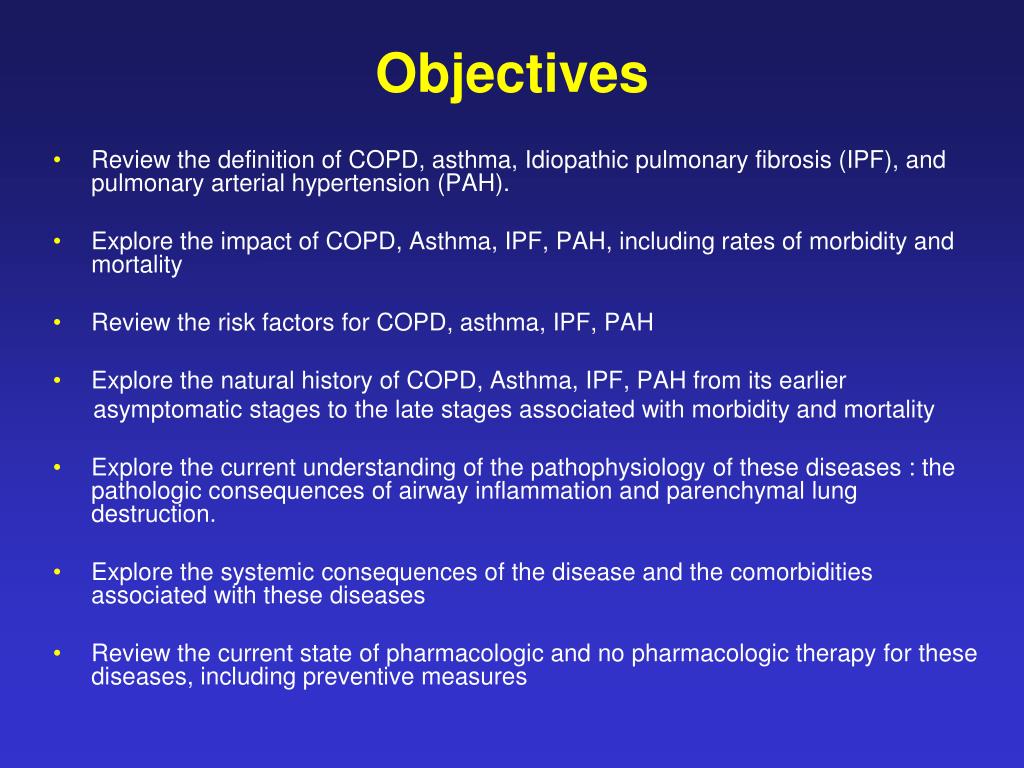 Objectives

• Review the definition of COPD, asthma, Idiopathic pulmonary fibrosis (IPF), and pulmonary arterial hypertension (PAH).

• Explore the impact of COPD, Asthma, IPF, PAH, including rates of morbidity and mortality

• Review the risk factors for COPD, asthma, IPF, PAH

• Explore the natural history of COPD, Asthma, IPF, PAH from its earlier asymptomatic stages to the late stages associated with morbidity and mortality

• Explore the current understanding of the pathophysiology of these diseases : the pathologic consequences of airway inflammation and parenchymal lung destruction.

• Explore the systemic consequences of the disease and the comorbidities associated with these diseases

• Review the current state of pharmacologic and no pharmacologic therapy for these diseases, including preventive measures